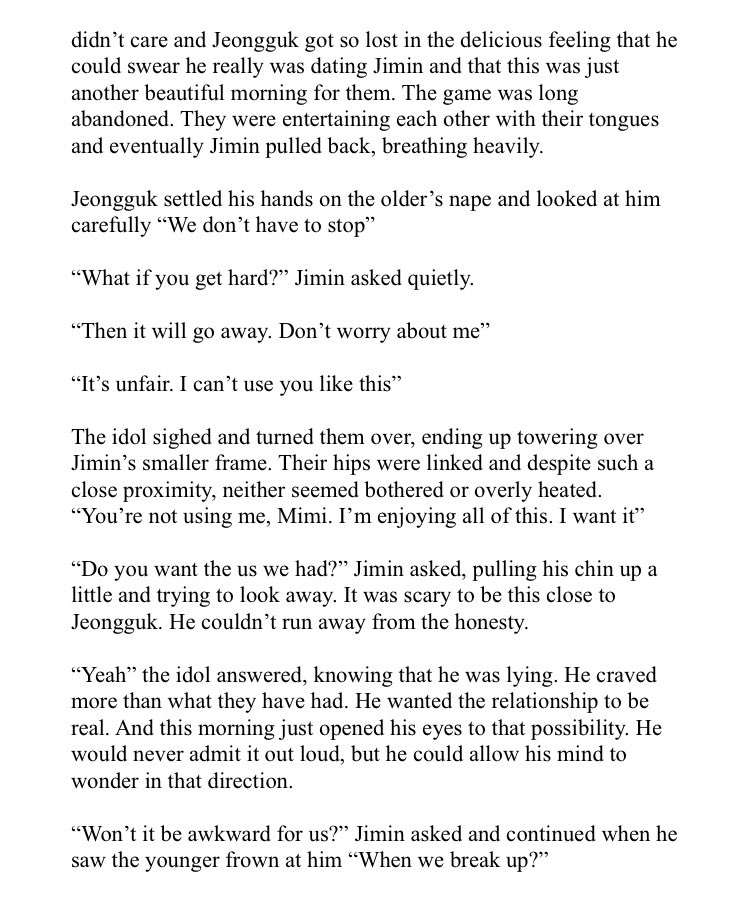 didn’t care and Jeongguk got so lost in the delicious feeling that he could swear he really was dating Jimin and that this was just another beautiful morning for them. The game was long abandoned. They were entertaining each other with their tongues and eventually Jimin pulled back, breathing heavily.

Jeongguk settled his hands on the older’s nape and looked at him carefully “We don’t have to stop”

“What if you get hard?” Jimin asked quietly.

“Then it will go away. Don’t worry about me”

“It’s unfair. I can’t use you like this”

The idol sighed and turned them over, ending up towering over Jimin’s smaller frame. Their hips were linked and despite such a close proximity, neither seemed bothered or overly heated. “You’re not using me, Mimi. I’m enjoying all of this. I want it”

“Do you want the us we had?” Jimin asked, pulling his chin up a little and trying to look away. It was scary to be this close to Jeongguk. He couldn’t run away from the honesty.

“Yeah” the idol answered, knowing that he was lying. He craved more than what they have had. He wanted the relationship to be real. And this morning just opened his eyes to that possibility. He would never admit it out loud, but he could allow his mind to wonder in that direction.

“Won’t it be awkward for us?” Jimin asked and continued when he saw the younger frown at him “When we break up?”